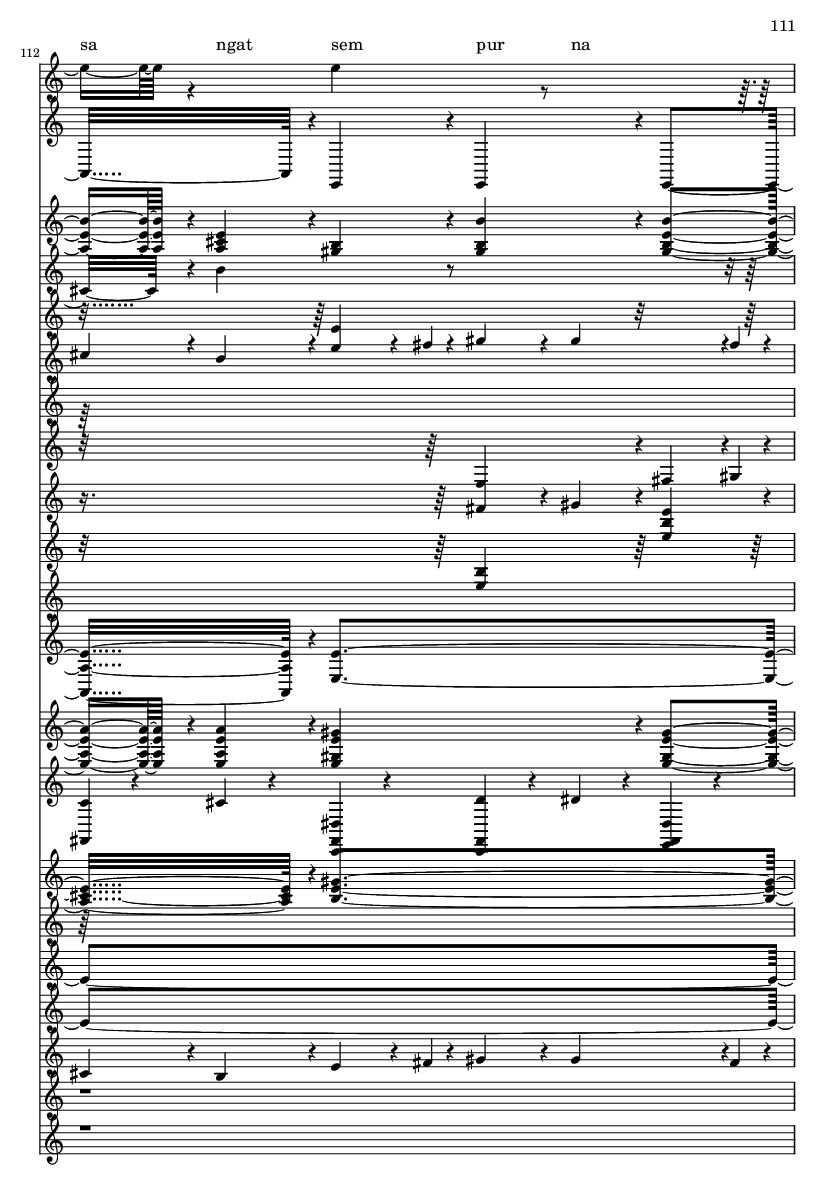 111

112

sa ngat sem pur na